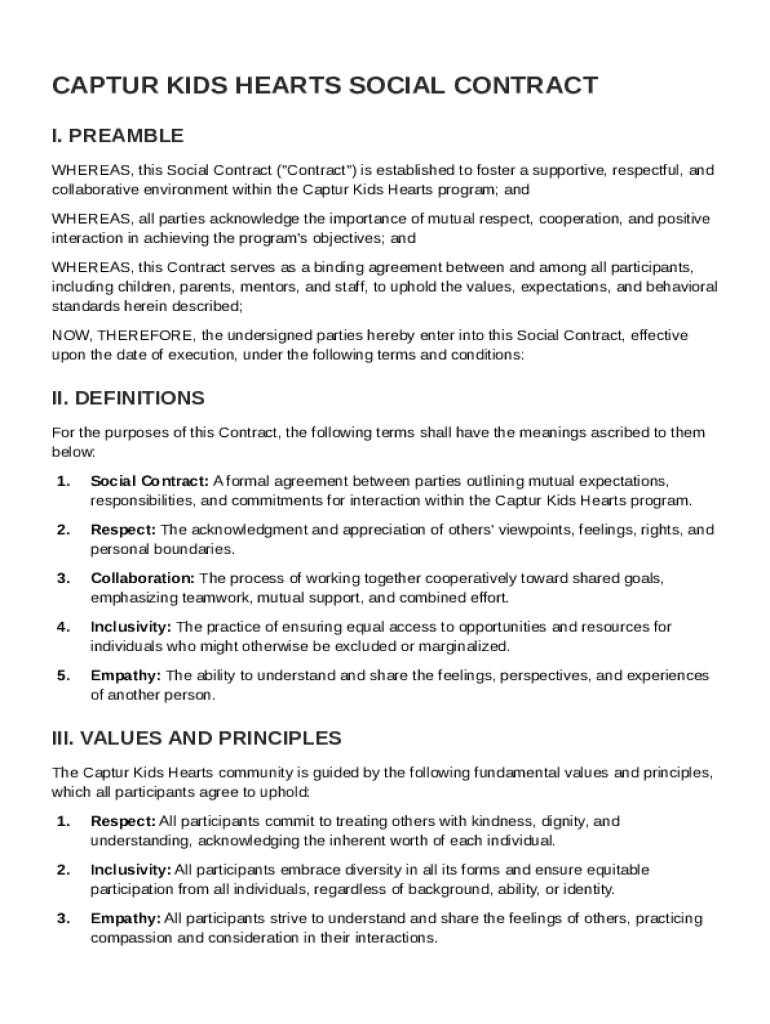 CAPTUR KIDS HEARTS SOCIAL CONTRACT

I. PREAMBLE

WHEREAS, this Social Contract ("Contract") is established to foster a supportive, respectful, and collaborative environment within the Captur Kids Hearts program; and

WHEREAS, all parties acknowledge the importance of mutual respect, cooperation, and positive interaction in achieving the program's objectives; and

WHEREAS, this Contract serves as a binding agreement between and among all participants, including children, parents, mentors, and staff, to uphold the values, expectations, and behavioral standards herein described;

NOW, THEREFORE, the undersigned parties hereby enter into this Social Contract, effective upon the date of execution, under the following terms and conditions:

II. DEFINITIONS

For the purposes of this Contract, the following terms shall have the meanings ascribed to them below:

1. Social Contract: A formal agreement between parties outlining mutual expectations, responsibilities, and commitments for interaction within the Captur Kids Hearts program.

2. Respect: The acknowledgment and appreciation of others' viewpoints, feelings, rights, and personal boundaries.

3. Collaboration: The process of working together cooperatively toward shared goals, emphasizing teamwork, mutual support, and combined effort.

4. Inclusivity: The practice of ensuring equal access to opportunities and resources for individuals who might otherwise be excluded or marginalized.

5. Empathy: The ability to understand and share the feelings, perspectives, and experiences of another person.

III. VALUES AND PRINCIPLES

The Captur Kids Hearts community is guided by the following fundamental values and principles, which all participants agree to uphold:

1. Respect: All participants commit to treating others with kindness, dignity, and understanding, acknowledging the inherent worth of each individual.

2. Inclusivity: All participants embrace diversity in all its forms and ensure equitable participation from all individuals, regardless of background, ability, or identity.

3. Empathy: All participants strive to understand and share the feelings of others, practicing compassion and consideration in their interactions.